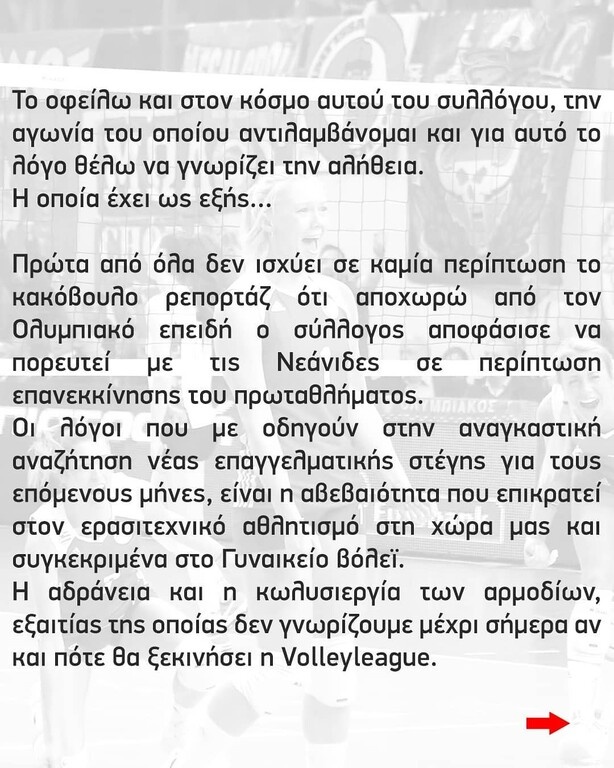 Το οφείλω και στον κόσμο αυτού του συλλόγου, την αγωνία του οποίου αντιλαμβάνομαι και για αυτό το λόγο θέλω να γνωρίζει την αλήθεια.
Η οποία έχει ως εξής...

Πρώτα από όλα δεν ισχύει σε καμία περίπτωση το κακόβουλο ρεπορτάζ ότι αποχωρώ από τον Ολυμπιακό επειδή ο σύλλογος αποφάσισε να πορευτεί με τις Νεάνιδες σε περίπτωση επανεκκίνησης του πρωταθλήματος.
Οι λόγοι που με οδηγούν στην αναγκαστική αναζήτηση νέας επαγγελματικής στέγης για τους επόμενους μήνες, είναι η αβεβαιότητα που επικρατεί στον ερασιτεχνικό αθλητισμό στη χώρα μας και συγκεκριμένα στο Γυναικείο βόλεϊ.
Η αδράνεια και η κωλυσιεργία των αρμοδίων, εξαιτίας της οποίας δεν γνωρίζουμε μέχρι σήμερα αν και πότε θα ξεκινήσει η Volleyleague.